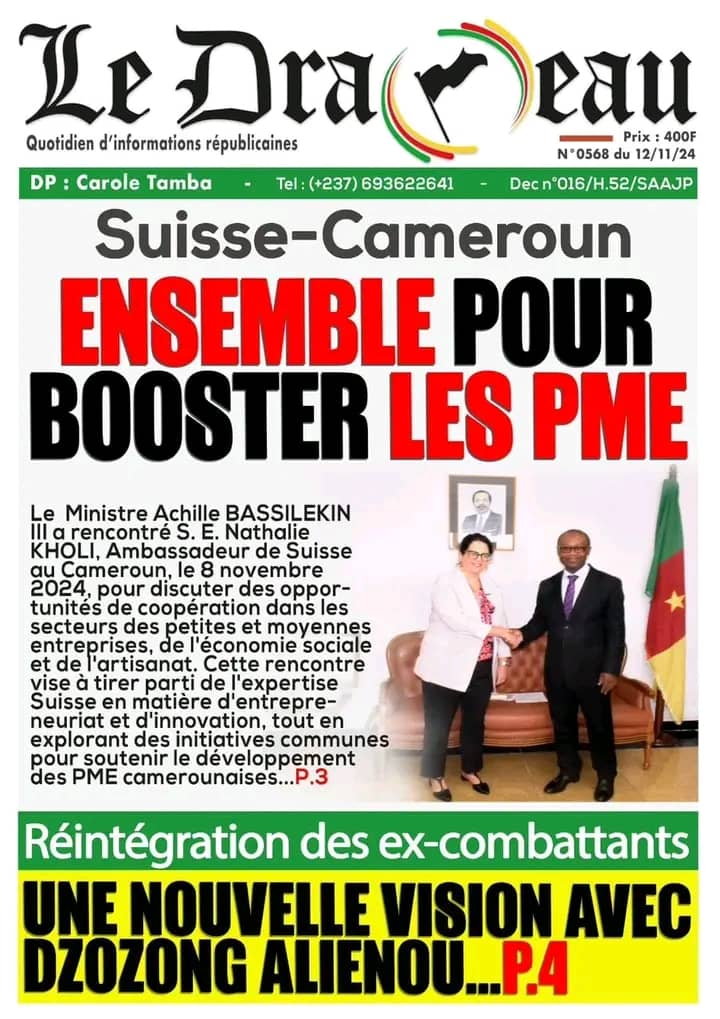 Le Drapeau
Quotidien d'informations républicaines
Prix : 400F
N°0568 du 12/11/24

DP : Carole Tamba - Tel : (+237) 693622641 - Dec n°016/H.52/SAAJP

Suisse-Cameroun

ENSEMBLE POUR BOOSTER LES PME

Le Ministre Achille BASSILEKIN III a rencontré S. E. Nathalie KHOLI, Ambassadeur de Suisse au Cameroun, le 8 novembre 2024, pour discuter des opportunités de coopération dans les secteurs des petites et moyennes entreprises, de l'économie sociale et de l'artisanat. Cette rencontre vise à tirer parti de l'expertise Suisse en matière d'entrepreneuriat et d'innovation, tout en explorant des initiatives communes pour soutenir le développement des PME camerounaises...P.3

Réintégration des ex-combattants

UNE NOUVELLE VISION AVEC DZOZONG ALIENOU...P.4